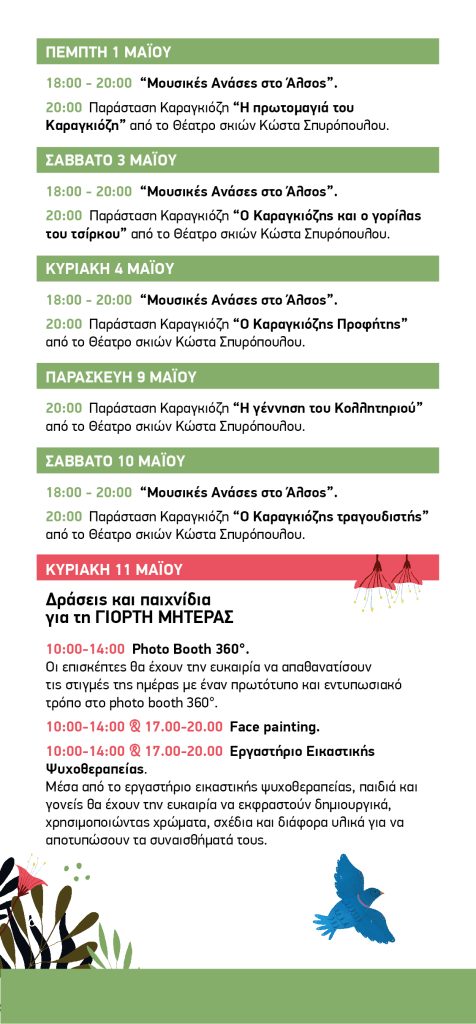 ΠΕΜΠΤΗ 1 ΜΑΪΟΥ

18:00 - 20:00 "Μουσικές Ανάσες στο Άλσος".

20:00 Παράσταση Καραγκιόζη "Η πρωτομαγιά του Καραγκιόζη" από το Θέατρο σκιών Κώστα Σπυρόπουλου.

ΣΑΒΒΑΤΟ 3 ΜΑΪΟΥ

18:00 - 20:00 "Μουσικές Ανάσες στο Άλσος".

20:00 Παράσταση Καραγκιόζη "Ο Καραγκιόζης και ο γορίλας του τσίρκου" από το Θέατρο σκιών Κώστα Σπυρόπουλου.

ΚΥΡΙΑΚΗ 4 ΜΑΪΟΥ

18:00 - 20:00 "Μουσικές Ανάσες στο Άλσος".

20:00 Παράσταση Καραγκιόζη "Ο Καραγκιόζης Προφήτης" από το Θέατρο σκιών Κώστα Σπυρόπουλου.

ΠΑΡΑΣΚΕΥΗ 9 ΜΑΪΟΥ

20:00 Παράσταση Καραγκιόζη "Η γέννηση του Κολλητηριού" από το Θέατρο σκιών Κώστα Σπυρόπουλου.

ΣΑΒΒΑΤΟ 10 ΜΑΪΟΥ

18:00 - 20:00 "Μουσικές Ανάσες στο Άλσος".

20:00 Παράσταση Καραγκιόζη "Ο Καραγκιόζης τραγουδιστής" από το Θέατρο σκιών Κώστα Σπυρόπουλου.

ΚΥΡΙΑΚΗ 11 ΜΑΪΟΥ

Δράσεις και παιχνίδια για τη ΓΙΟΡΤΗ ΜΗΤΕΡΑΣ

10:00-14:00 Photo Booth 360°.
Οι επισκέπτες θα έχουν την ευκαιρία να απαθανατίσουν τις στιγμές της ημέρας με έναν πρωτότυπο και εντυπωσιακό τρόπο στο photo booth 360°.

10:00-14:00 & 17.00-20.00 Face painting.

10:00-14:00 & 17.00-20.00 Εργαστήριο Εικαστικής Ψυχοθεραπείας.
Μέσα από το εργαστήριο εικαστικής ψυχοθεραπείας, παιδιά και γονείς θα έχουν την ευκαιρία να εκφραστούν δημιουργικά, χρησιμοποιώντας χρώματα, σχέδια και διάφορα υλικά για να αποτυπώσουν τα συναισθήματά τους.